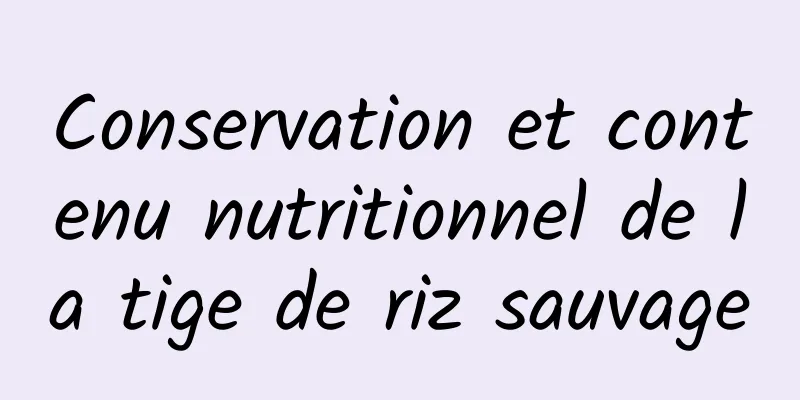 Conservation et contenu nutritionnel de la tige de riz sauvage